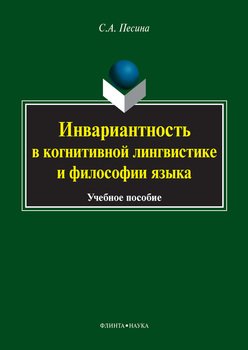 С.А. Песина

Инвариантность в когнитивной лингвистике и философии языка

Учебное пособие

ФЛИНТА•НАУКА